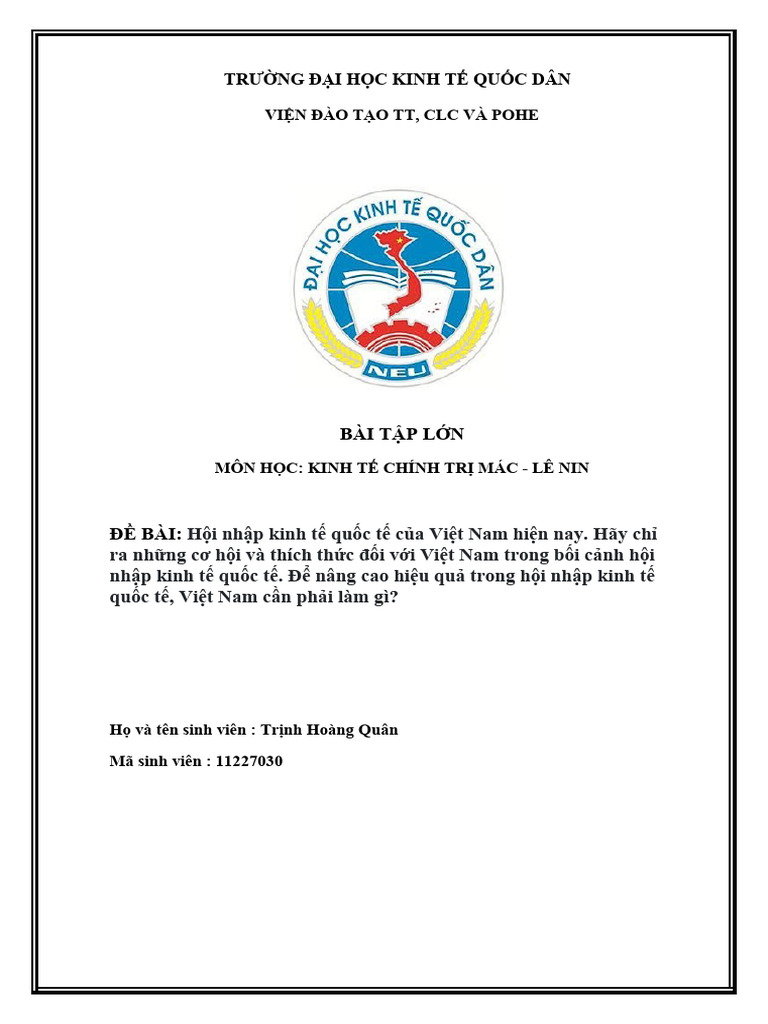 TRƯỜNG ĐẠI HỌC KINH TẾ QUỐC DÂN

VIỆN ĐÀO TẠO TT, CLC VÀ POHE

ĐẠI HỌC KINH TẾ QUỐC DÂN

NEU

BÀI TẬP LỚN

MÔN HỌC: KINH TẾ CHÍNH TRỊ MÁC - LÊ NIN

ĐỀ BÀI: Hội nhập kinh tế quốc tế của Việt Nam hiện nay. Hãy chỉ ra những cơ hội và thích thức đối với Việt Nam trong bối cảnh hội nhập kinh tế quốc tế. Để nâng cao hiệu quả trong hội nhập kinh tế quốc tế, Việt Nam cần phải làm gì?

Họ và tên sinh viên : Trịnh Hoàng Quân

Mã sinh viên : 11227030